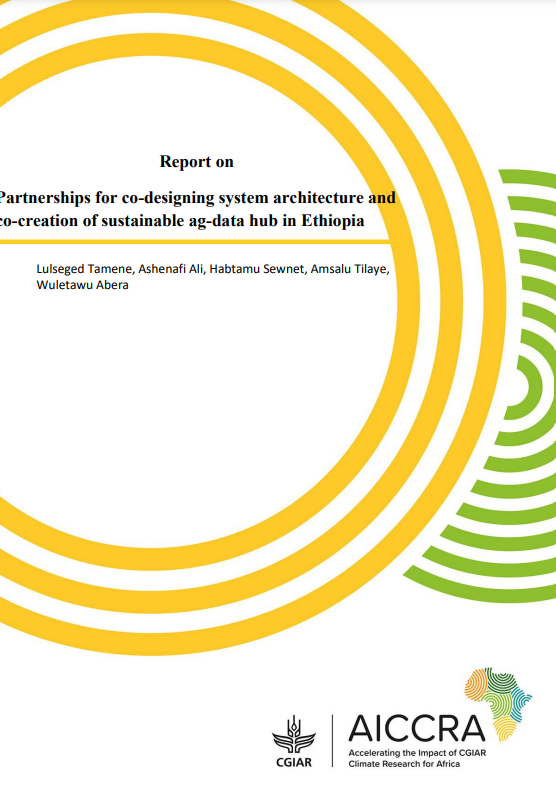 Report on

Partnerships for co-designing system architecture and co-creation of sustainable ag-data hub in Ethiopia

Lulseged Tamene, Ashenafi Ali, Habtamu Sewnet, Amsalu Tilaye, Wuletawu Abera

CGIAR

AICCRA
Accelerating the Impact of CGIAR Climate Research for Africa